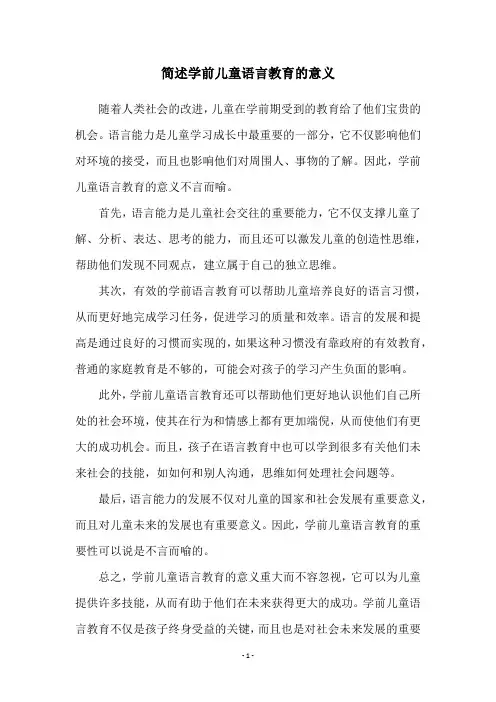 简述学前儿童语言教育的意义

随着人类社会的改进，儿童在学前期受到的教育给了他们宝贵的机会。语言能力是儿童学习成长中最重要的一部分，它不仅影响他们对环境的接受，而且也影响他们对周围人、事物的了解。因此，学前儿童语言教育的意义不言而喻。

首先，语言能力是儿童社会交往的重要能力，它不仅支撑儿童了解、分析、表达、思考的能力，而且还可以激发儿童的创造性思维，帮助他们发现不同观点，建立属于自己的独立思维。

其次，有效的学前语言教育可以帮助儿童培养良好的语言习惯，从而更好地完成学习任务，促进学习的质量和效率。语言的发展和提高是通过良好的习惯而实现的，如果这种习惯没有靠政府的有效教育，普通的家庭教育是不够的，可能会对孩子的学习产生负面的影响。

此外，学前儿童语言教育还可以帮助他们更好地认识他们自己所处的社会环境，使其在行为和情感上都有更加端倪，从而使他们有更大的成功机会。而且，孩子在语言教育中也可以学到很多有关他们未来社会的技能，如如何和别人沟通，思维如何处理社会问题等。

最后，语言能力的发展不仅对儿童的国家和社会发展有重要意义，而且对儿童未来的发展也有重要意义。因此，学前儿童语言教育的重要性可以说是不言而喻的。

总之，学前儿童语言教育的意义重大而不容忽视，它可以为儿童提供许多技能，从而有助于他们在未来获得更大的成功。学前儿童语言教育不仅是孩子终身受益的关键，而且也是对社会未来发展的重要

- 1 -